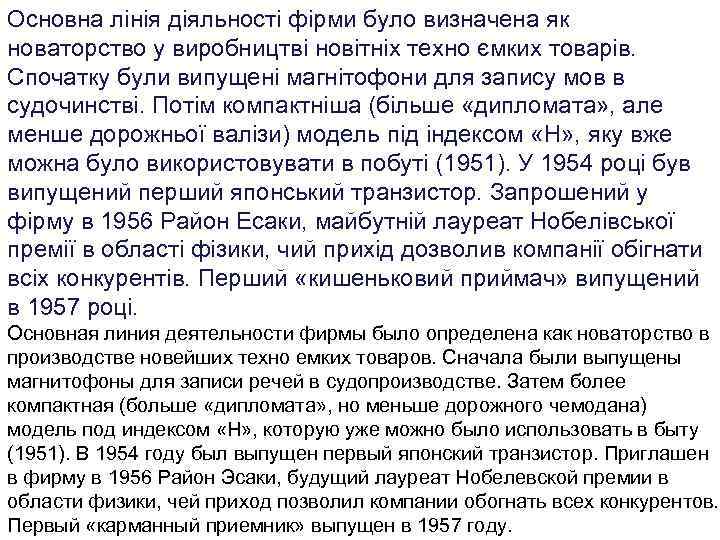 Основна лінія діяльності фірми було визначена як новаторство у виробництві новітніх техно ємких товарів. Спочатку були випущені магнітофони для запису мов в судочинстві. Потім компактніша (більше «дипломата», але менше дорожньої валізи) модель під індексом «Н», яку вже можна було використовувати в побуті (1951). У 1954 році був випущений перший японський транзистор. Запрошений у фірму в 1956 Район Есаки, майбутній лауреат Нобелівської премії в області фізики, чий прихід дозволив компанії обігнати всіх конкурентів. Перший «кишеньковий приймач» випущений в 1957 році.

Основная линия деятельности фирмы было определена как новаторство в производстве новейших техно емких товаров. Сначала были выпущены магнитофоны для записи речей в судопроизводстве. Затем более компактная (больше «дипломата», но меньше дорожного чемодана) модель под индексом «Н», которую уже можно было использовать в быту (1951). В 1954 году был выпущен первый японский транзистор. Приглашен в фирму в 1956 Район Эсаки, будущий лауреат Нобелевской премии в области физики, чей приход позволил компании обогнать всех конкурентов. Первый «карманный приемник» выпущен в 1957 году.